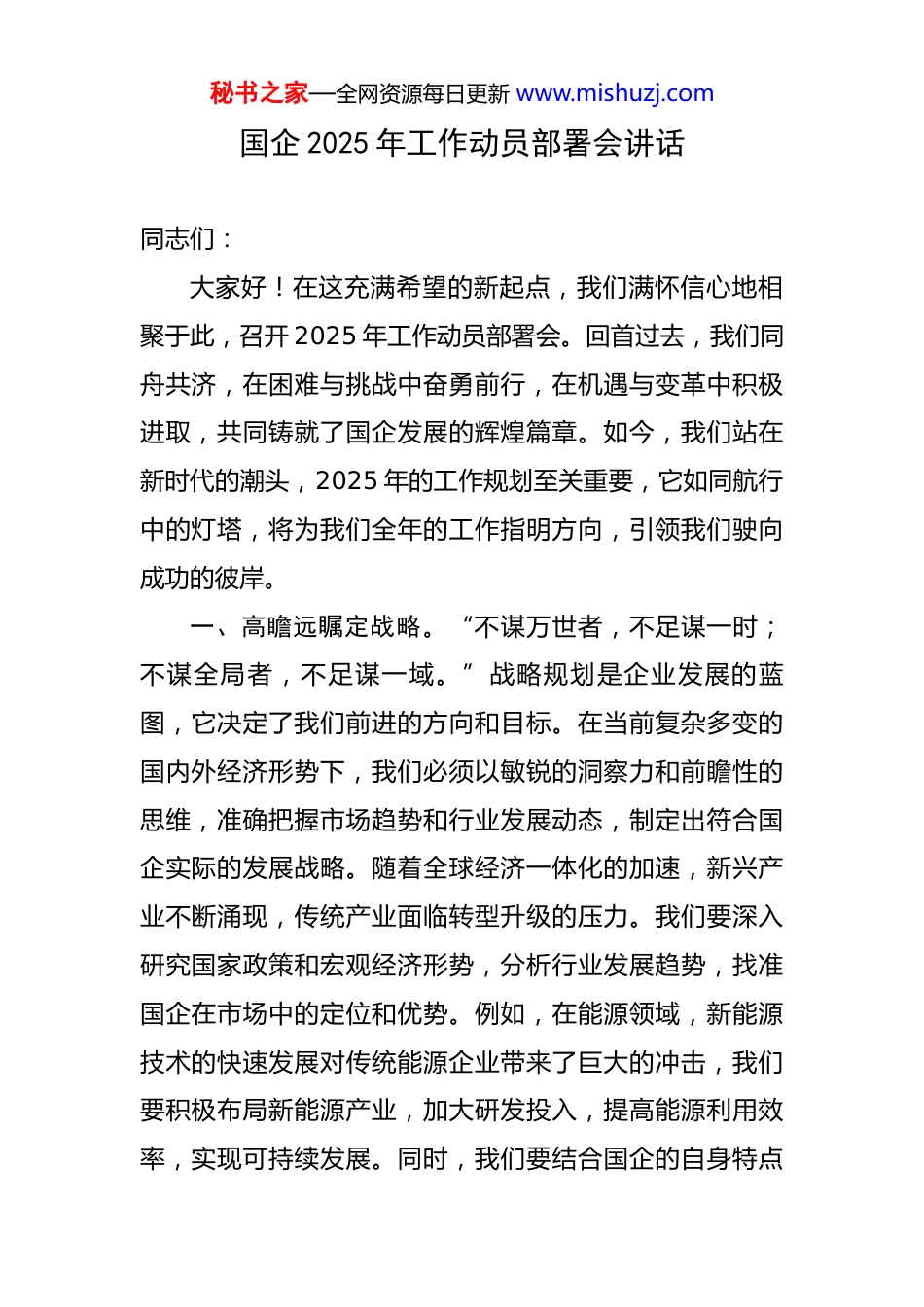 秘书之家—全网资源每日更新 www.mishuzj.com

国企 2025 年工作动员部署会讲话

同志们：

大家好！在这充满希望的新起点，我们满怀信心地相聚于此，召开 2025 年工作动员部署会。回首过去，我们同舟共济，在困难与挑战中奋勇前行，在机遇与变革中积极进取，共同铸就了国企发展的辉煌篇章。如今，我们站在新时代的潮头，2025 年的工作规划至关重要，它如同航行中的灯塔，将为我们全年的工作指明方向，引领我们驶向成功的彼岸。

一、高瞻远瞩定战略。“不谋万世者，不足谋一时；不谋全局者，不足谋一域。”战略规划是企业发展的蓝图，它决定了我们前进的方向和目标。在当前复杂多变的国内外经济形势下，我们必须以敏锐的洞察力和前瞻性的思维，准确把握市场趋势和行业发展动态，制定出符合国企实际的发展战略。随着全球经济一体化的加速，新兴产业不断涌现，传统产业面临转型升级的压力。我们要深入研究国家政策和宏观经济形势，分析行业发展趋势，找准国企在市场中的定位和优势。例如，在能源领域，新能源技术的快速发展对传统能源企业带来了巨大的冲击，我们要积极布局新能源产业，加大研发投入，提高能源利用效率，实现可持续发展。同时，我们要结合国企的自身特点